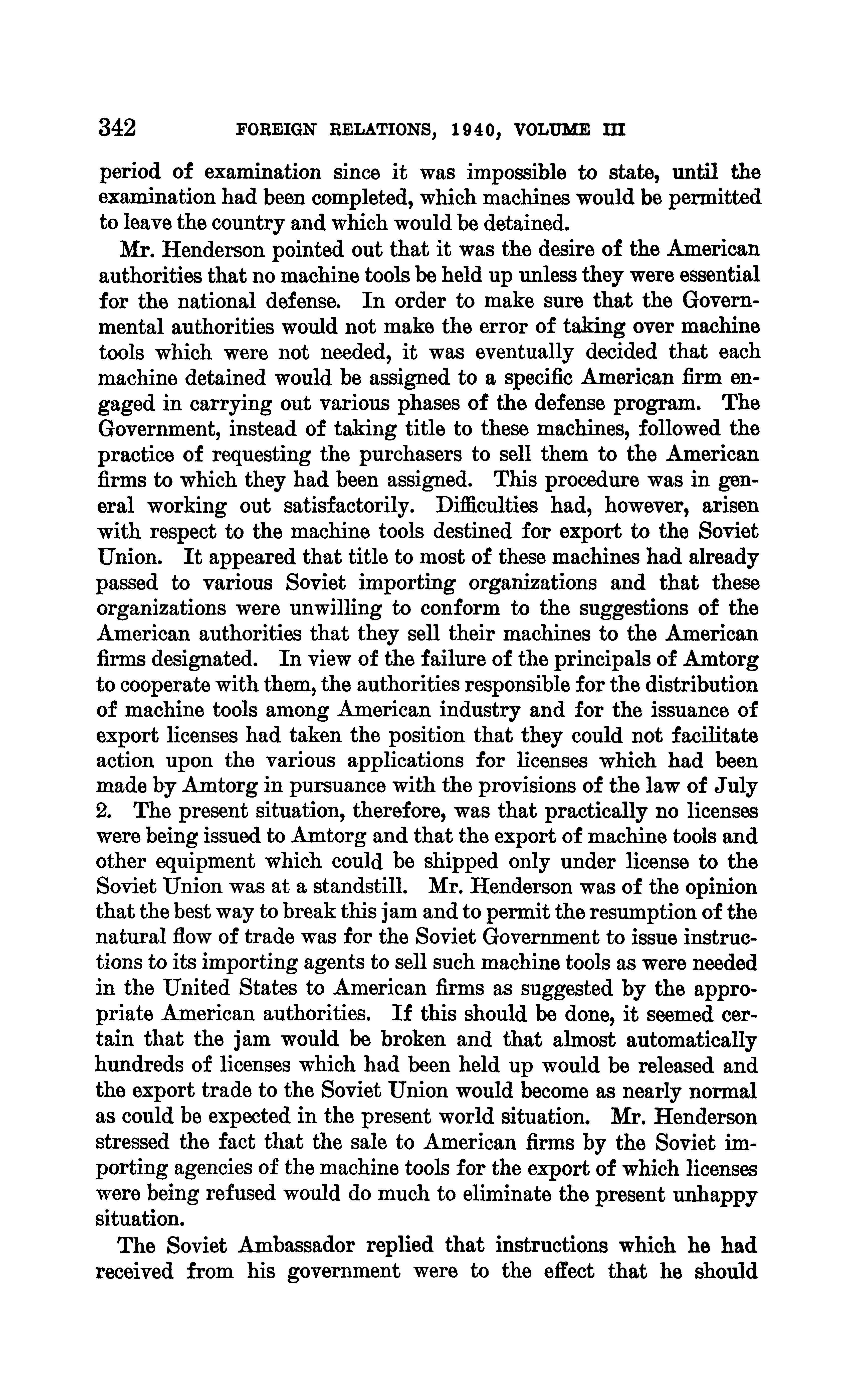 342 FOREIGN RELATIONS, 1940, VOLUME III

period of examination since it was impossible to state, until the examination had been completed, which machines would be permitted to leave the country and which would be detained.

Mr. Henderson pointed out that it was the desire of the American authorities that no machine tools be held up unless they were essential for the national defense. In order to make sure that the Governmental authorities would not make the error of taking over machine tools which were not needed, it was eventually decided that each machine detained would be assigned to a specific American firm engaged in carrying out various phases of the defense program. The Government, instead of taking title to these machines, followed the practice of requesting the purchasers to sell them to the American firms to which they had been assigned. This procedure was in general working out satisfactorily. Difficulties had, however, arisen with respect to the machine tools destined for export to the Soviet Union. It appeared that title to most of these machines had already passed to various Soviet importing organizations and that these organizations were unwilling to conform to the suggestions of the American authorities that they sell their machines to the American firms designated. In view of the failure of the principals of Amtorg to cooperate with them, the authorities responsible for the distribution of machine tools among American industry and for the issuance of export licenses had taken the position that they could not facilitate action upon the various applications for licenses which had been made by Amtorg in pursuance with the provisions of the law of July 2. The present situation, therefore, was that practically no licenses were being issued to Amtorg and that the export of machine tools and other equipment which could be shipped only under license to the Soviet Union was at a standstill. Mr. Henderson was of the opinion that the best way to break this jam and to permit the resumption of the natural flow of trade was for the Soviet Government to issue instructions to its importing agents to sell such machine tools as were needed in the United States to American firms as suggested by the appropriate American authorities. If this should be done, it seemed certain that the jam would be broken and that almost automatically hundreds of licenses which had been held up would be released and the export trade to the Soviet Union would become as nearly normal as could be expected in the present world situation. Mr. Henderson stressed the fact that the sale to American firms by the Soviet importing agencies of the machine tools for the export of which licenses were being refused would do much to eliminate the present unhappy situation.

The Soviet Ambassador replied that instructions which he had received from his government were to the effect that he should